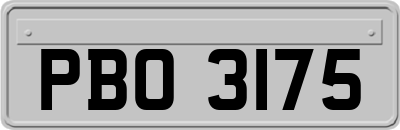 PBO 3175